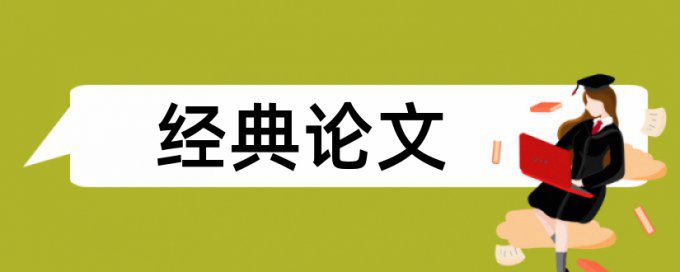 经典论文